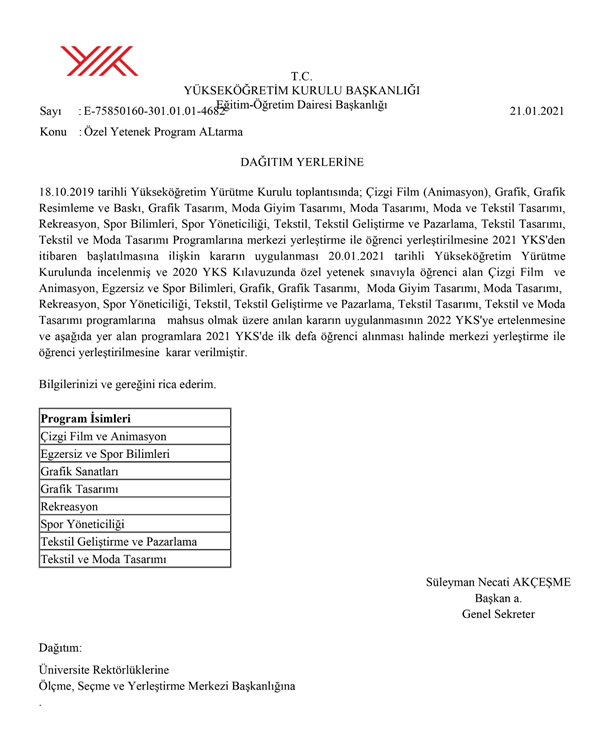 T.C.
YÜKSEKÖĞRETİM KURULU BAŞKANLIĞI
Eğitim-Öğretim Dairesi Başkanlığı

Sayı : E-75850160-301.01.01-4682 21.01.2021

Konu : Özel Yetenek Program ALtarma

DAĞITIM YERLERİNE

18.10.2019 tarihli Yükseköğretim Yürütme Kurulu toplantısında; Çizgi Film (Animasyon), Grafik, Grafik Resimleme ve Baskı, Grafik Tasarım, Moda Giyim Tasarımı, Moda Tasarımı, Moda ve Tekstil Tasarımı, Rekreasyon, Spor Bilimleri, Spor Yöneticiliği, Tekstil, Tekstil Geliştirme ve Pazarlama, Tekstil Tasarımı, Tekstil ve Moda Tasarımı Programlarına merkezi yerleştirme ile öğrenci yerleştirilmesine 2021 YKS'den itibaren başlatılmasına ilişkin kararın uygulanması 20.01.2021 tarihli Yükseköğretim Yürütme Kurulunda incelenmiş ve 2020 YKS Kılavuzunda özel yetenek sınavıyla öğrenci alan Çizgi Film ve Animasyon, Egzersiz ve Spor Bilimleri, Grafik, Grafik Tasarımı, Moda Giyim Tasarımı, Moda Tasarımı, Rekreasyon, Spor Yöneticiliği, Tekstil, Tekstil Geliştirme ve Pazarlama, Tekstil Tasarımı, Tekstil ve Moda Tasarımı programlarına mahsus olmak üzere anılan kararın uygulanmasının 2022 YKS'ye ertelenmesine ve aşağıda yer alan programlara 2021 YKS'de ilk defa öğrenci alınması halinde merkezi yerleştirme ile öğrenci yerleştirilmesine karar verilmiştir.

Bilgilerinizi ve gereğini rica ederim.

| Program İsimleri |
|---|
| Çizgi Film ve Animasyon |
| Egzersiz ve Spor Bilimleri |
| Grafik Sanatları |
| Grafik Tasarımı |
| Rekreasyon |
| Spor Yöneticiliği |
| Tekstil Geliştirme ve Pazarlama |
| Tekstil ve Moda Tasarımı |

Süleyman Necati AKÇEŞME
Başkan a.
Genel Sekreter

Dağıtım:
Üniversite Rektörlüklerine
Ölçme, Seçme ve Yerleştirme Merkezi Başkanlığına
.